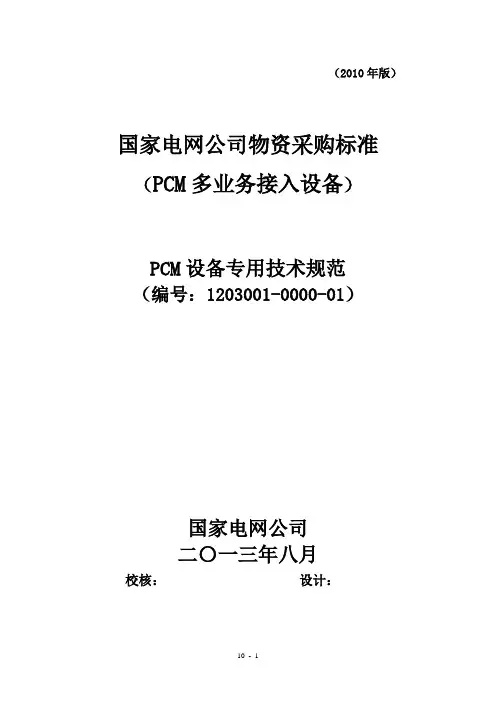 （2010年版）

国家电网公司物资采购标准
（PCM多业务接入设备）

PCM设备专用技术规范
（编号：1203001-0000-01）

国家电网公司
二〇一三年八月

校核： 设计：

10 - 1